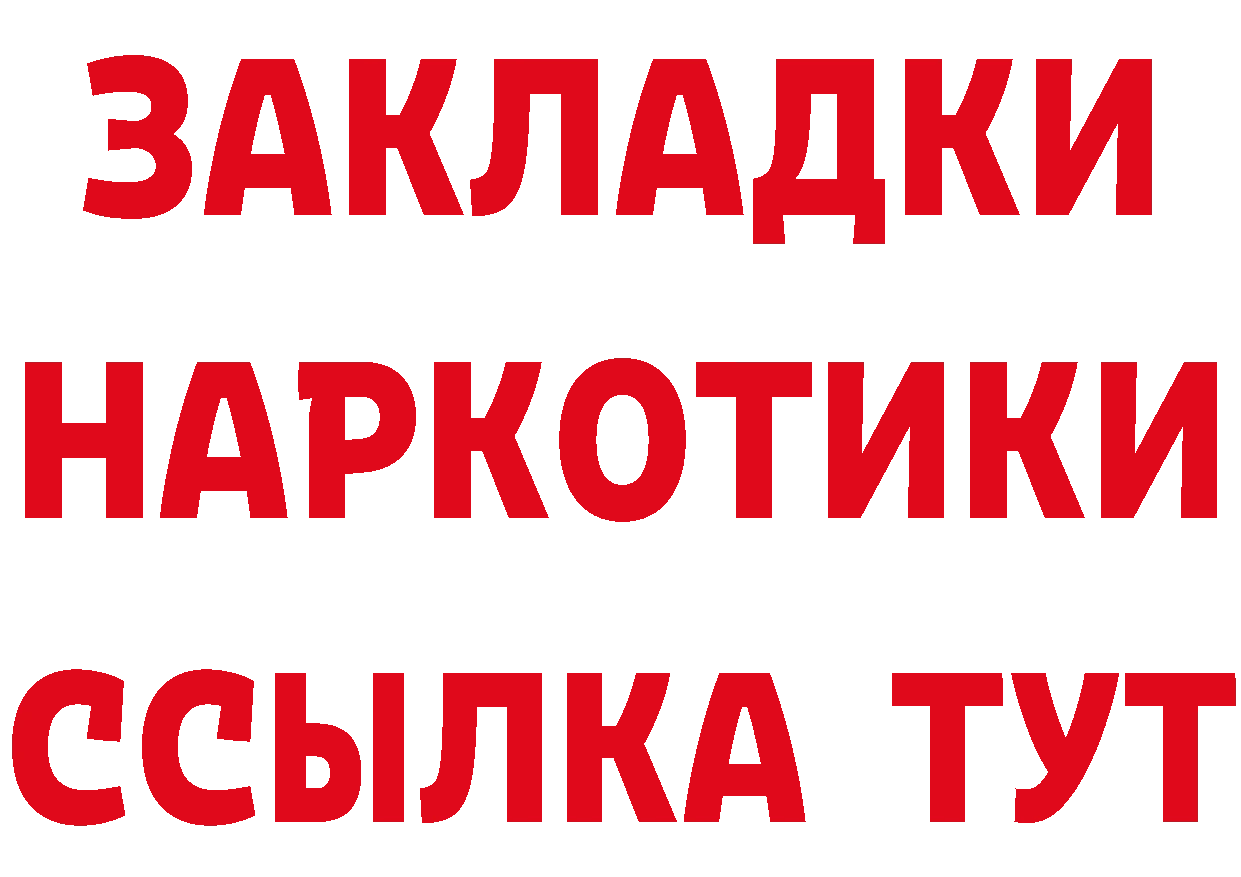 ЗАКЛАДКИ НАРКОТИКИ ССЫЛКА ТУТ